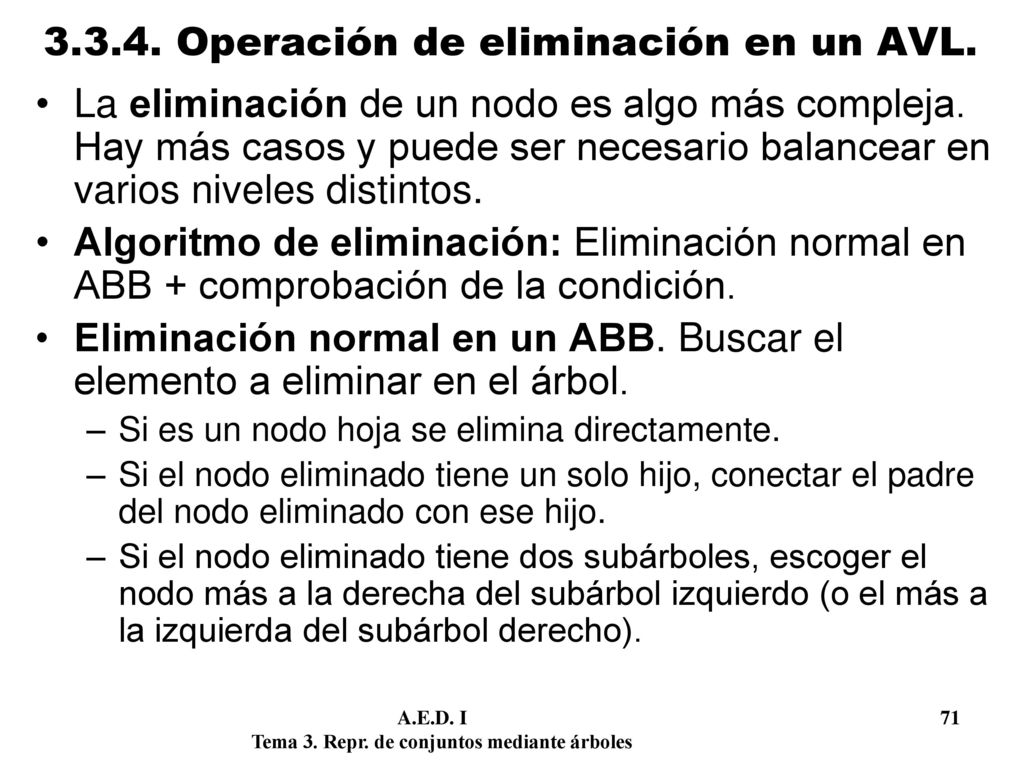 3.3.4. Operación de eliminación en un AVL.

• La eliminación de un nodo es algo más compleja. Hay más casos y puede ser necesario balancear en varios niveles distintos.

• Algoritmo de eliminación: Eliminación normal en ABB + comprobación de la condición.

• Eliminación normal en un ABB. Buscar el elemento a eliminar en el árbol.
– Si es un nodo hoja se elimina directamente.
– Si el nodo eliminado tiene un solo hijo, conectar el padre del nodo eliminado con ese hijo.
– Si el nodo eliminado tiene dos subárboles, escoger el nodo más a la derecha del subárbol izquierdo (o el más a la izquierda del subárbol derecho).

A.E.D. I
Tema 3. Repr. de conjuntos mediante árboles
71